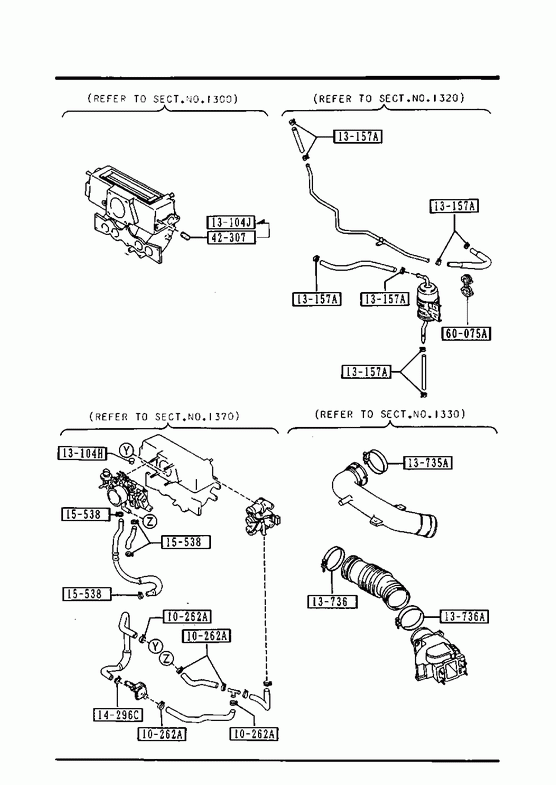 (REFER TO SECT.NO.1300)

13-104J
42-307

(REFER TO SECT.NO.1320)

13-157A
13-157A
13-157A
13-157A
60-075A
13-157A

(REFER TO SECT.NO.1370)

13-104H
Y
15-538
Z
15-538
15-538
10-262A
Y
Z
10-262A
14-296C
10-262A
10-262A

(REFER TO SECT.NO.1330)

13-735A
13-736
13-736A